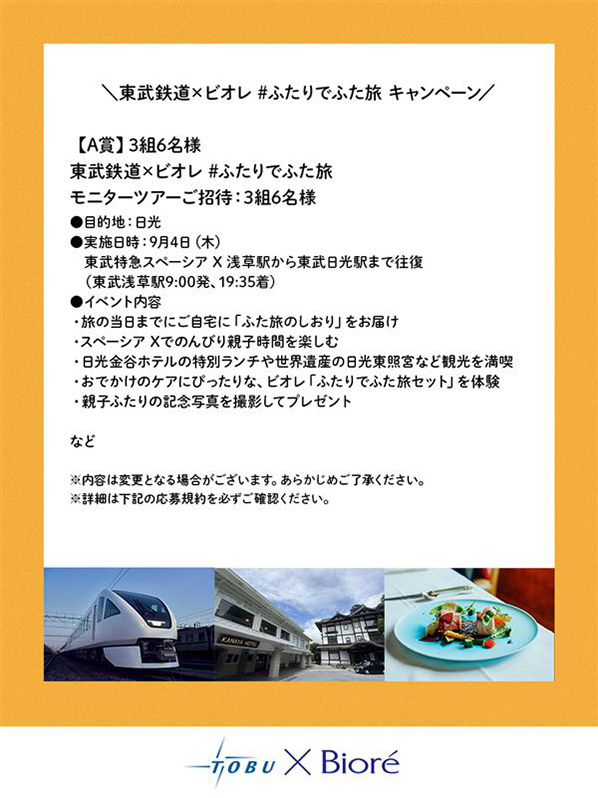 ＼東武鉄道×ビオレ #ふたりでふた旅 キャンペーン／

【A賞】3組6名様
東武鉄道×ビオレ #ふたりでふた旅
モニターツアーご招待：3組6名様

●目的地：日光
●実施日時：9月4日（木）
東武特急スペーシア X 浅草駅から東武日光駅まで往復
（東武浅草駅9:00発、19:35着）
●イベント内容
・旅の当日までにご自宅に「ふた旅のしおり」をお届け
・スペーシア Xでのんびり親子時間を楽しむ
・日光金谷ホテルの特別ランチや世界遺産の日光東照宮など観光を満喫
・おでかけのケアにぴったりな、ビオレ「ふたりでふた旅セット」を体験
・親子ふたりの記念写真を撮影してプレゼント

など

※内容は変更となる場合がございます。あらかじめご了承ください。
※詳細は下記の応募規約を必ずご確認ください。

KANAYA HOTEL

TOBU × Bioré